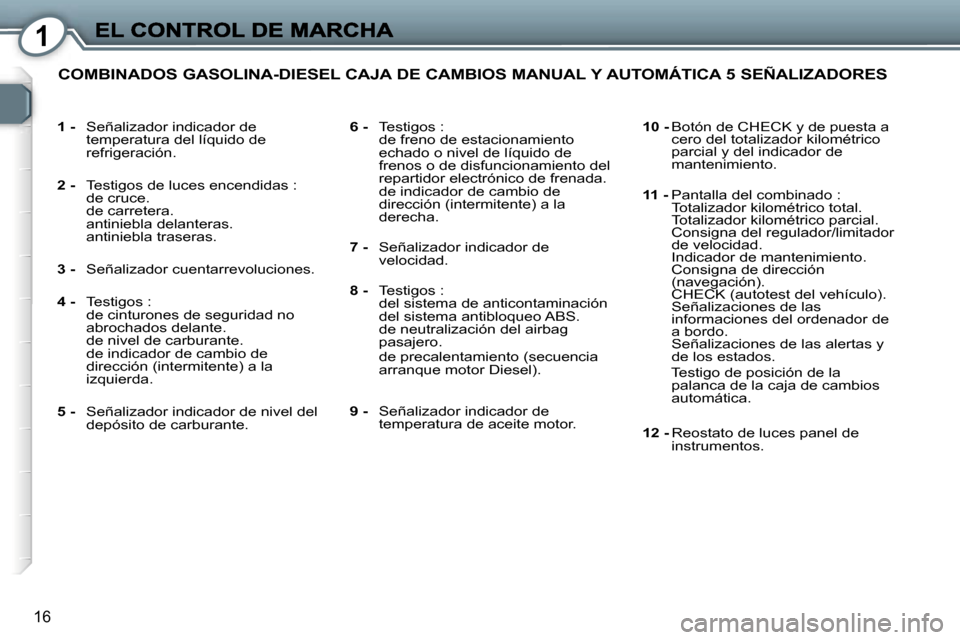 1 EL CONTROL DE MARCHA

COMBINADOS GASOLINA-DIESEL CAJA DE CAMBIOS MANUAL Y AUTOMÁTICA 5 SEÑALIZADORES

1 - Señalizador indicador de temperatura del líquido de refrigeración.

2 - Testigos de luces encendidas :
de cruce.
de carretera.
antiniebla delanteras.
antiniebla traseras.

3 - Señalizador cuentarrevoluciones.

4 - Testigos :
de cinturones de seguridad no abrochados delante.
de nivel de carburante.
de indicador de cambio de dirección (intermitente) a la izquierda.

5 - Señalizador indicador de nivel del depósito de carburante.

6 - Testigos :
de freno de estacionamiento echado o nivel de líquido de frenos o de disfuncionamiento del repartidor electrónico de frenada.
de indicador de cambio de dirección (intermitente) a la derecha.

7 - Señalizador indicador de velocidad.

8 - Testigos :
del sistema de anticontaminación
del sistema antibloqueo ABS.
de neutralización del airbag pasajero.
de precalentamiento (secuencia arranque motor Diesel).

9 - Señalizador indicador de temperatura de aceite motor.

10 - Botón de CHECK y de puesta a cero del totalizador kilométrico parcial y del indicador de mantenimiento.

11 - Pantalla del combinado :
Totalizador kilométrico total.
Totalizador kilométrico parcial.
Consigna del regulador/limitador de velocidad.
Indicador de mantenimiento.
Consigna de dirección (navegación).
CHECK (autotest del vehículo).
Señalizaciones de las informaciones del ordenador de a bordo.
Señalizaciones de las alertas y de los estados.
Testigo de posición de la palanca de la caja de cambios automática.

12 - Reostato de luces panel de instrumentos.

16

carmanualsonline.info